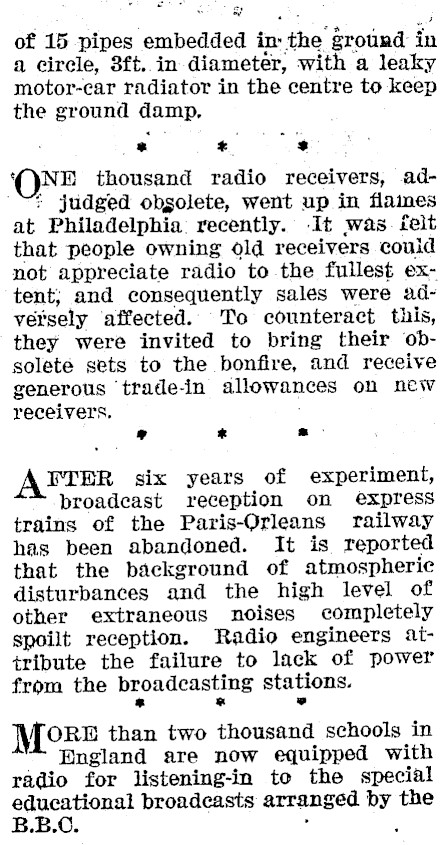 of 15 pipes embedded in the ground in a circle, 3ft. in diameter, with a leaky motor-car radiator in the centre to keep the ground damp.

* * *

ONE thousand radio receivers, adjudged obsolete, went up in flames at Philadelphia recently. It was felt that people owning old receivers could not appreciate radio to the fullest extent, and consequently sales were adversely affected. To counteract this, they were invited to bring their obsolete sets to the bonfire, and receive generous trade-in allowances on new receivers.

* * *

AFTER six years of experiment, broadcast reception on express trains of the Paris-Orleans railway has been abandoned. It is reported that the background of atmospheric disturbances and the high level of other extraneous noises completely spoilt reception. Radio engineers attribute the failure to lack of power from the broadcasting stations.

* * *

MORE than two thousand schools in England are now equipped with radio for listening-in to the special educational broadcasts arranged by the B.B.C.